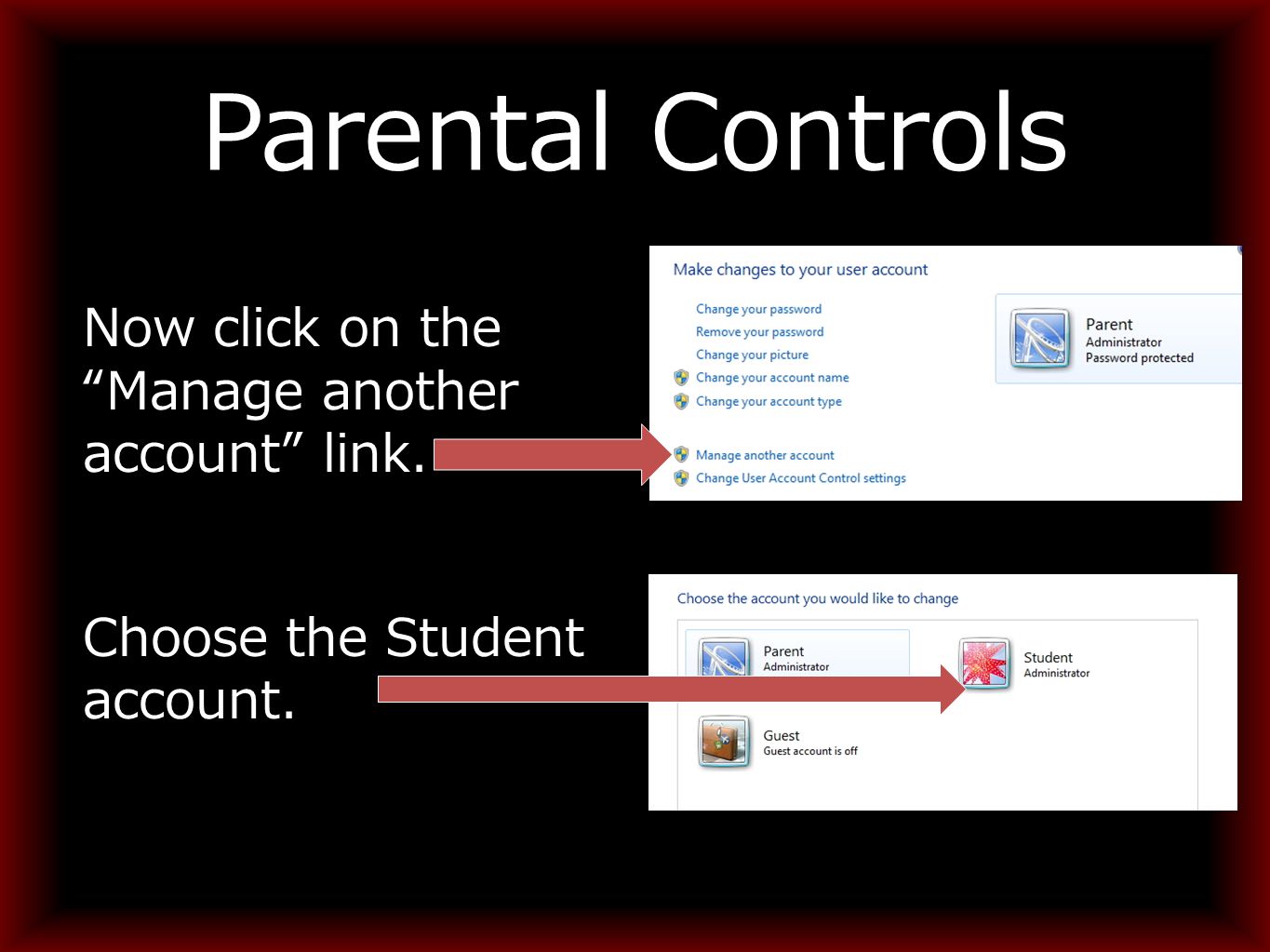 Parental Controls

Now click on the “Manage another account” link.

Make changes to your user account

Change your password
Remove your password
Change your picture
Change your account name
Change your account type

Manage another account
Change User Account Control settings

Parent
Administrator
Password protected

Choose the Student account.

Choose the account you would like to change

Parent
Administrator

Student
Administrator

Guest
Guest account is off